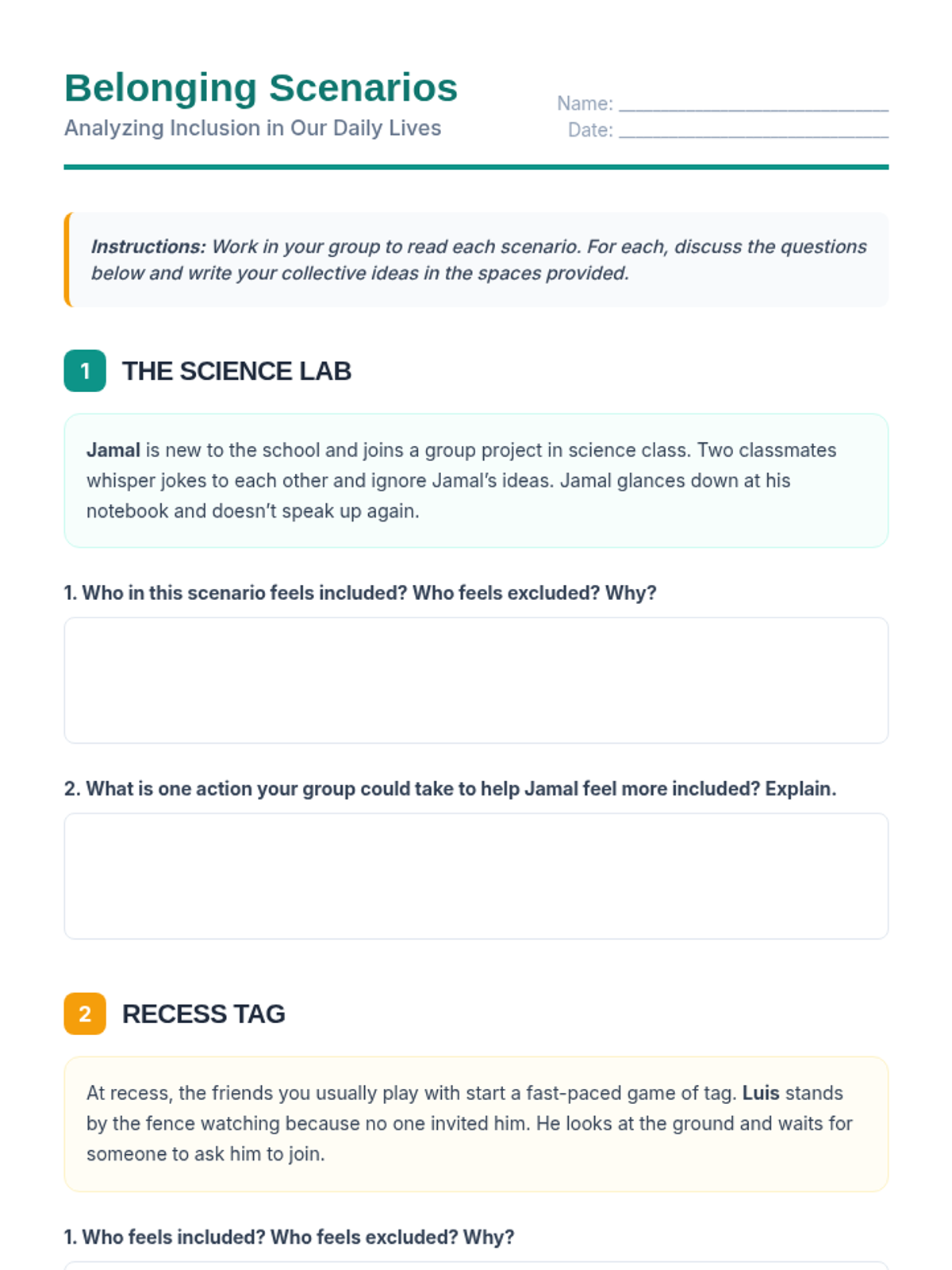 Belonging Scenarios
Analyzing Inclusion in Our Daily Lives

Name: ____
Date: ____

Instructions: Work in your group to read each scenario. For each, discuss the questions below and write your collective ideas in the spaces provided.

1 THE SCIENCE LAB

Jamal is new to the school and joins a group project in science class. Two classmates whisper jokes to each other and ignore Jamal's ideas. Jamal glances down at his notebook and doesn't speak up again.

1. Who in this scenario feels included? Who feels excluded? Why?

2. What is one action your group could take to help Jamal feel more included? Explain.

2 RECESS TAG

At recess, the friends you usually play with start a fast-paced game of tag. Luis stands by the fence watching because no one invited him. He looks at the ground and waits for someone to ask him to join.

1. Who feels included? Who feels excluded? Why?